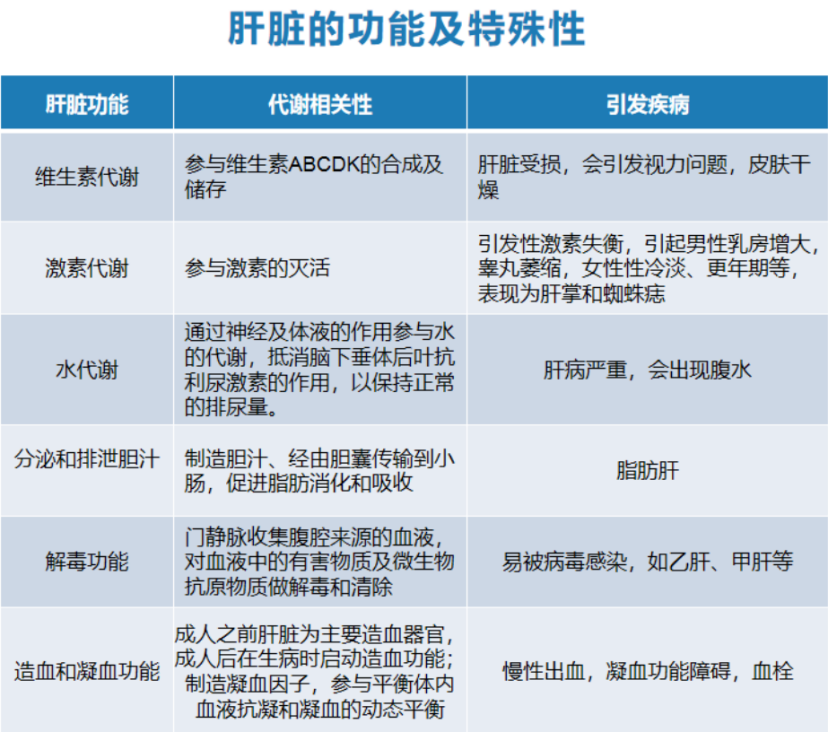 肝脏的功能及特殊性

| 肝脏功能 | 代谢相关性 | 引发疾病 |
|---|---|---|
| 维生素代谢 | 参与维生素ABCDK的合成及储存 | 肝脏受损，会引发视力问题，皮肤干燥 |
| 激素代谢 | 参与激素的灭活 | 引发性激素失衡，引起男性乳房增大，睾丸萎缩，女性性冷淡、更年期等，表现为肝掌和蜘蛛痣 |
| 水代谢 | 通过神经及体液的作用参与水的代谢，抵消脑下垂体后叶抗利尿激素的作用，以保持正常的排尿量。 | 肝病严重，会出现腹水 |
| 分泌和排泄胆汁 | 制造胆汁、经由胆囊传输到小肠，促进脂肪消化和吸收 | 脂肪肝 |
| 解毒功能 | 门静脉收集腹腔来源的血液，对血液中的有害物质及微生物抗原物质做解毒和清除 | 易被病毒感染，如乙肝、甲肝等 |
| 造血和凝血功能 | 成人之前肝脏为主要造血器官，成人后在生病时启动造血功能；制造凝血因子，参与平衡体内血液抗凝和凝血的动态平衡 | 慢性出血，凝血功能障碍，血栓 |